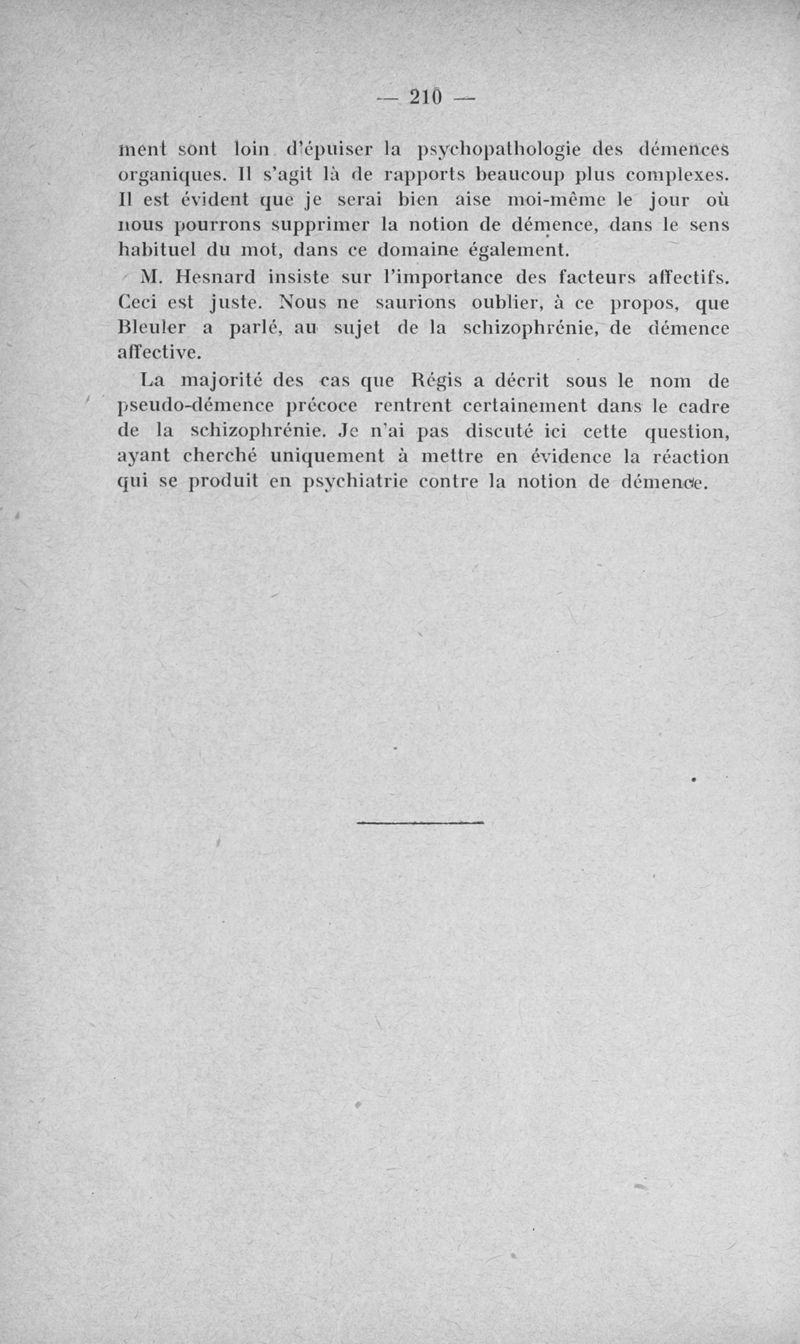 — 210 —

ment sont loin d'épuiser la psychopathologie des démences organiques. Il s'agit là de rapports beaucoup plus complexes. Il est évident que je serai bien aise moi-même le jour où nous pourrons supprimer la notion de démence, dans le sens habituel du mot, dans ce domaine également.

M. Hesnard insiste sur l'importance des facteurs affectifs. Ceci est juste. Nous ne saurions oublier, à ce propos, que Bleuler a parlé, au sujet de la schizophrénie, de démence affective.

La majorité des cas que Régis a décrit sous le nom de pseudo-démence précoce rentrent certainement dans le cadre de la schizophrénie. Je n'ai pas discuté ici cette question, ayant cherché uniquement à mettre en évidence la réaction qui se produit en psychiatrie contre la notion de démence.